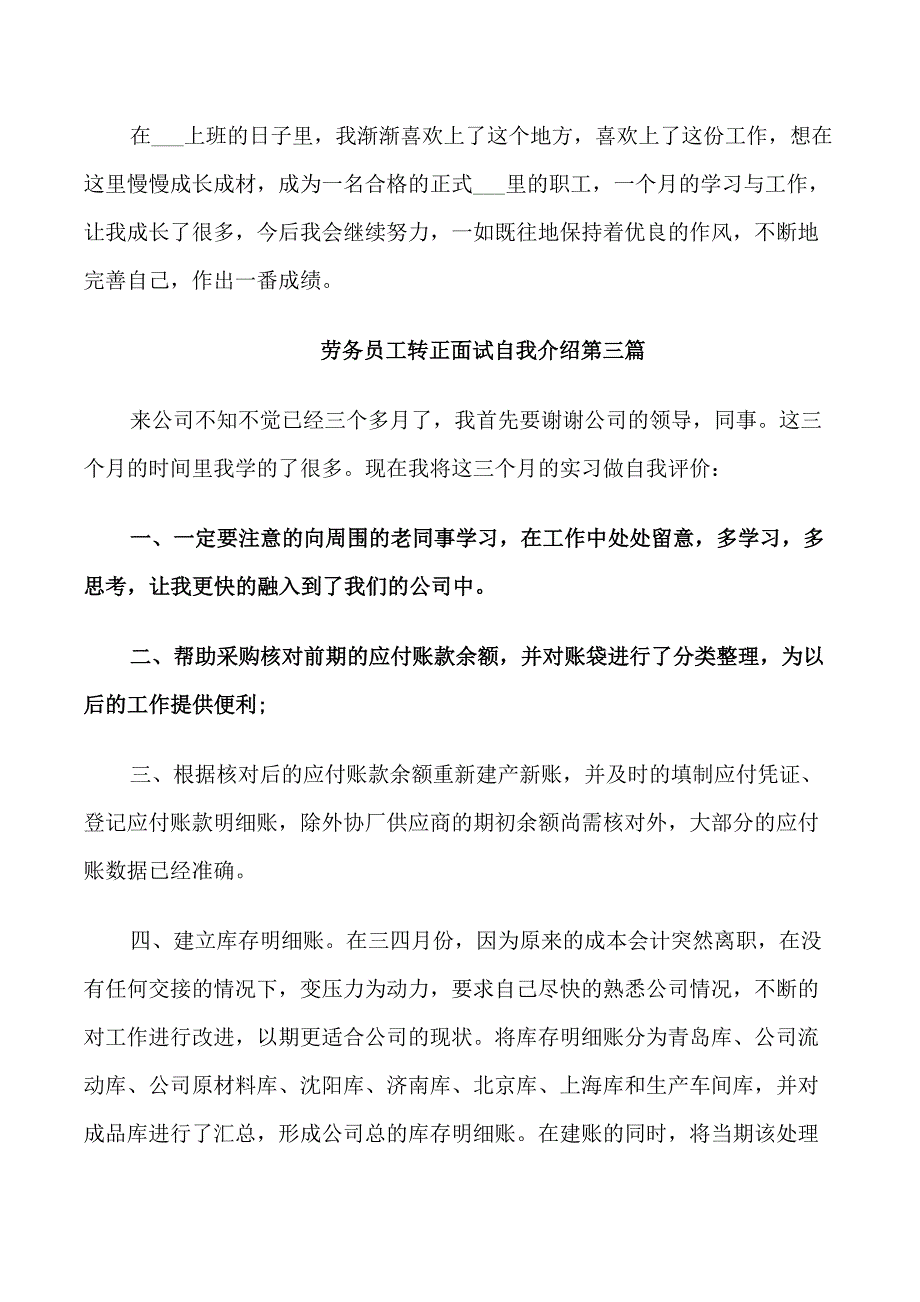 在___上班的日子里，我渐渐喜欢上了这个地方，喜欢上了这份工作，想在这里慢慢成长成材，成为一名合格的正式___里的职工，一个月的学习与工作，让我成长了很多，今后我会继续努力，一如既往地保持着优良的作风，不断地完善自己，作出一番成绩。

劳务员工转正面试自我介绍第三篇

来公司不知不觉已经三个多月了，我首先要谢谢公司的领导，同事。这三个月的时间里我学的了很多。现在我将这三个月的实习做自我评价：

一、一定要注意的向周围的老同事学习，在工作中处处留意，多学习，多思考，让我更快的融入到了我们的公司中。

二、帮助采购核对前期的应付账款余额，并对账袋进行了分类整理，为以后的工作提供便利；

三、根据核对后的应付账款余额重新建产新账，并及时的填制应付凭证、登记应付账款明细账，除外协厂供应商的期初余额尚需核对外，大部分的应付账数据已经准确。

四、建立库存明细账。在三四月份，因为原来的成本会计突然离职，在没有任何交接的情况下，变压力为动力，要求自己尽快的熟悉公司情况，不断的对工作进行改进，以期更适合公司的现状。将库存明细账分为青岛库、公司流动库、公司原材料库、沈阳库、济南库、北京库、上海库和生产车间库，并对成品库进行了汇总，形成公司总的库存明细账。在建账的同时，将当期该处理